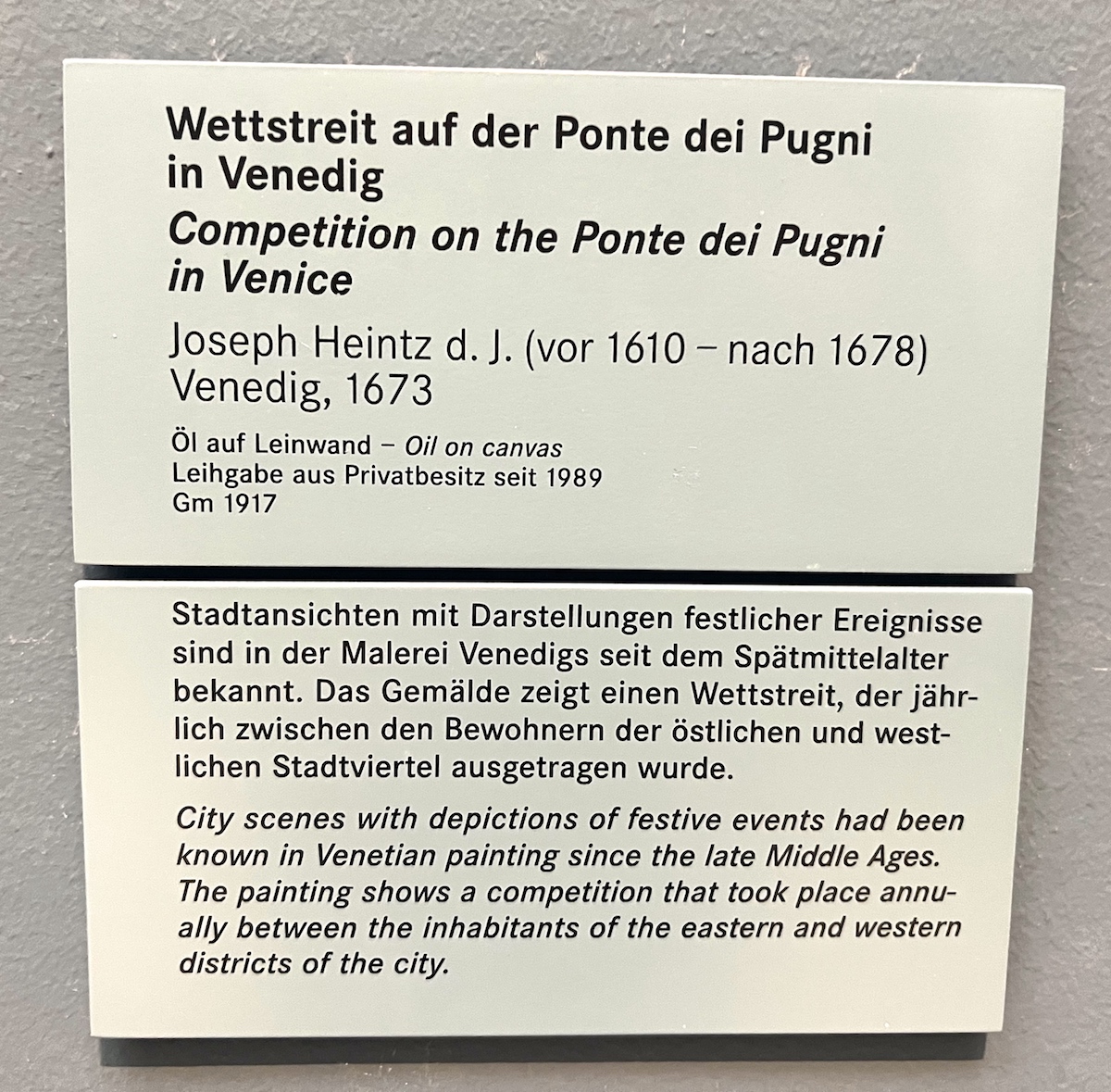 Wettstreit auf der Ponte dei Pugni in Venedig

Competition on the Ponte dei Pugni in Venice

Joseph Heintz d. J. (vor 1610 – nach 1678)
Venedig, 1673

Öl auf Leinwand – Oil on canvas
Leihgabe aus Privatbesitz seit 1989
Gm 1917

Stadtansichten mit Darstellungen festlicher Ereignisse sind in der Malerei Venedigs seit dem Spätmittelalter bekannt. Das Gemälde zeigt einen Wettstreit, der jährlich zwischen den Bewohnern der östlichen und westlichen Stadtviertel ausgetragen wurde.

City scenes with depictions of festive events had been known in Venetian painting since the late Middle Ages. The painting shows a competition that took place annually between the inhabitants of the eastern and western districts of the city.